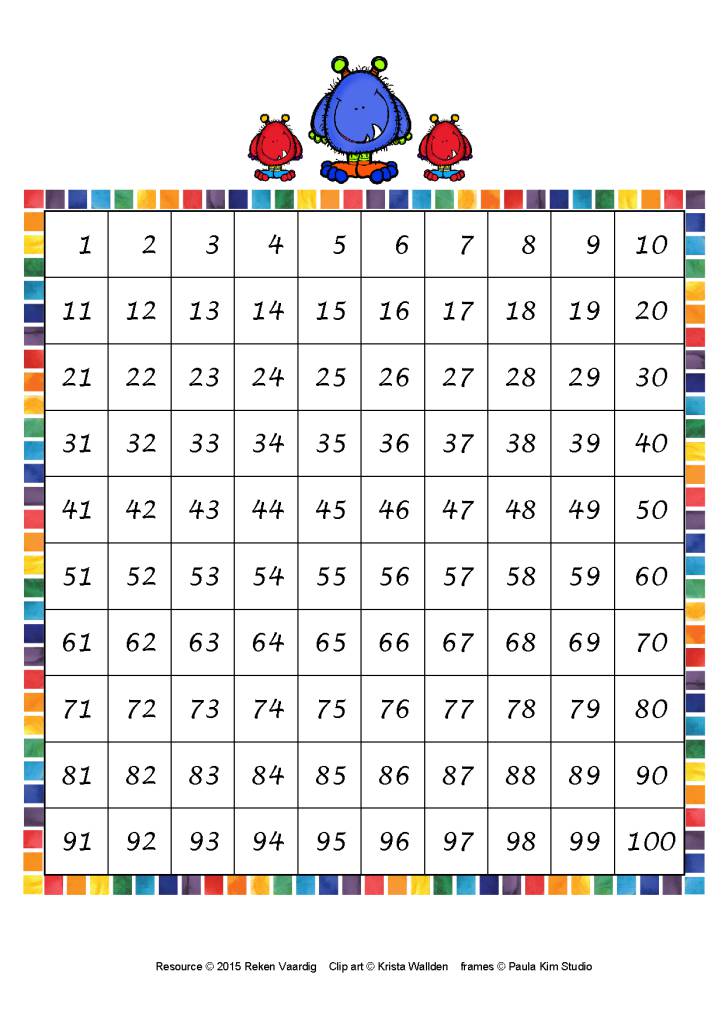 | 1 | 2 | 3 | 4 | 5 | 6 | 7 | 8 | 9 | 10 |
|---|---|---|---|---|---|---|---|---|---|
| 11 | 12 | 13 | 14 | 15 | 16 | 17 | 18 | 19 | 20 |
| 21 | 22 | 23 | 24 | 25 | 26 | 27 | 28 | 29 | 30 |
| 31 | 32 | 33 | 34 | 35 | 36 | 37 | 38 | 39 | 40 |
| 41 | 42 | 43 | 44 | 45 | 46 | 47 | 48 | 49 | 50 |
| 51 | 52 | 53 | 54 | 55 | 56 | 57 | 58 | 59 | 60 |
| 61 | 62 | 63 | 64 | 65 | 66 | 67 | 68 | 69 | 70 |
| 71 | 72 | 73 | 74 | 75 | 76 | 77 | 78 | 79 | 80 |
| 81 | 82 | 83 | 84 | 85 | 86 | 87 | 88 | 89 | 90 |
| 91 | 92 | 93 | 94 | 95 | 96 | 97 | 98 | 99 | 100 |

Resource © 2015 Reken Vaardig Clip art © Krista Wallden frames © Paula Kim Studio